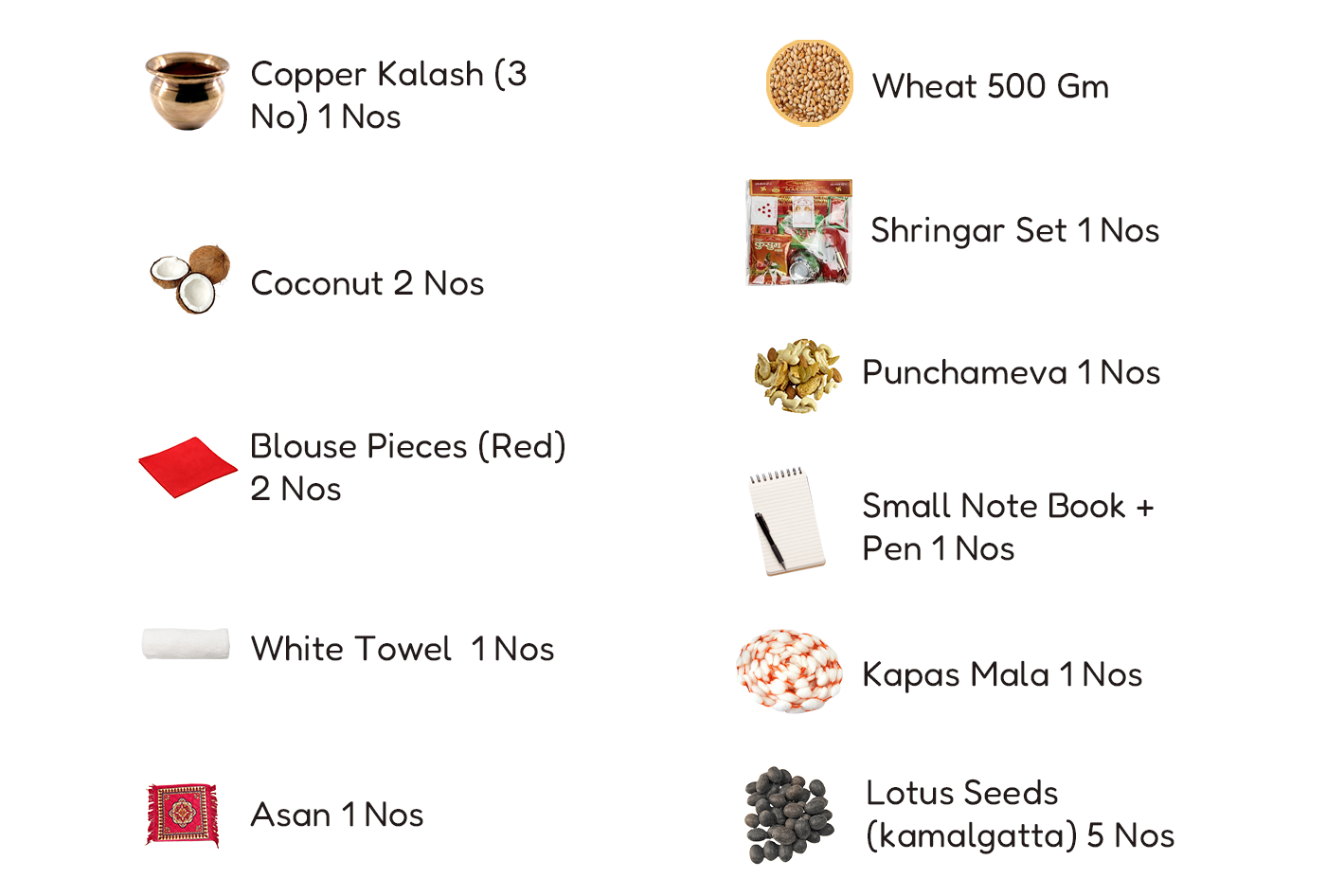 Copper Kalash (3 No) 1 Nos

Coconut 2 Nos

Blouse Pieces (Red) 2 Nos

White Towel 1 Nos

Asan 1 Nos

Wheat 500 Gm

Shringar Set 1 Nos

Punchameva 1 Nos

Small Note Book + Pen 1 Nos

Kapas Mala 1 Nos

Lotus Seeds (kamalgatta) 5 Nos